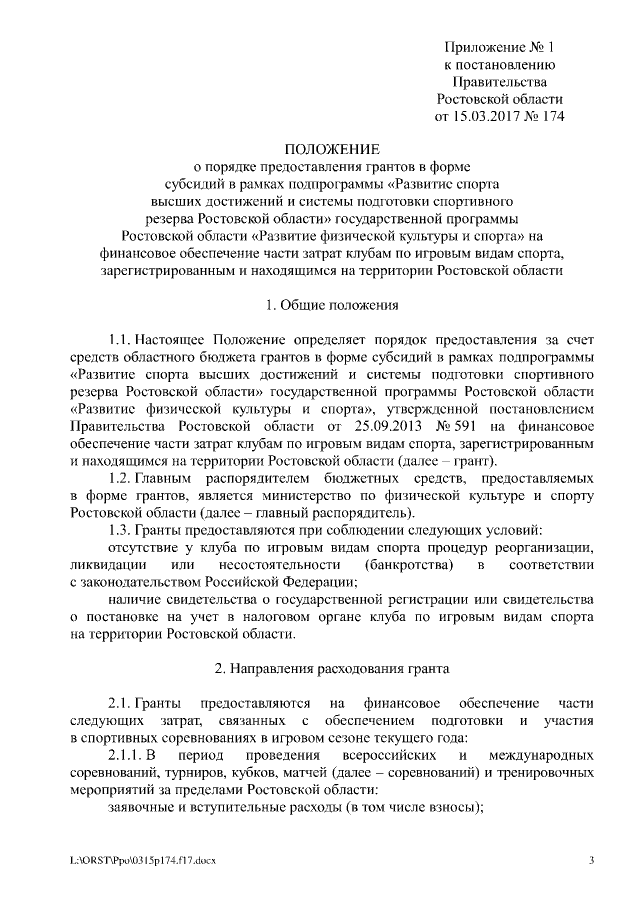 Приложение № 1
к постановлению
Правительства
Ростовской области
от 15.03.2017 № 174

ПОЛОЖЕНИЕ
о порядке предоставления грантов в форме субсидий в рамках подпрограммы «Развитие спорта высших достижений и системы подготовки спортивного резерва Ростовской области» государственной программы Ростовской области «Развитие физической культуры и спорта» на финансовое обеспечение части затрат клубам по игровым видам спорта, зарегистрированным и находящимся на территории Ростовской области

1. Общие положения

1.1. Настоящее Положение определяет порядок предоставления за счет средств областного бюджета грантов в форме субсидий в рамках подпрограммы «Развитие спорта высших достижений и системы подготовки спортивного резерва Ростовской области» государственной программы Ростовской области «Развитие физической культуры и спорта», утвержденной постановлением Правительства Ростовской области от 25.09.2013 № 591 на финансовое обеспечение части затрат клубам по игровым видам спорта, зарегистрированным и находящимся на территории Ростовской области (далее – грант).

1.2. Главным распорядителем бюджетных средств, предоставляемых в форме грантов, является министерство по физической культуре и спорту Ростовской области (далее – главный распорядитель).

1.3. Гранты предоставляются при соблюдении следующих условий:

отсутствие у клуба по игровым видам спорта процедур реорганизации, ликвидации или несостоятельности (банкротства) в соответствии с законодательством Российской Федерации;

наличие свидетельства о государственной регистрации или свидетельства о постановке на учет в налоговом органе клуба по игровым видам спорта на территории Ростовской области.

2. Направления расходования гранта

2.1. Гранты предоставляются на финансовое обеспечение части следующих затрат, связанных с обеспечением подготовки и участия в спортивных соревнованиях в игровом сезоне текущего года:

2.1.1. В период проведения всероссийских и международных соревнований, турниров, кубков, матчей (далее – соревнований) и тренировочных мероприятий за пределами Ростовской области:

заявочные и вступительные расходы (в том числе взносы);

L:\ORST\Ppo\0315p174.f17.docx 3